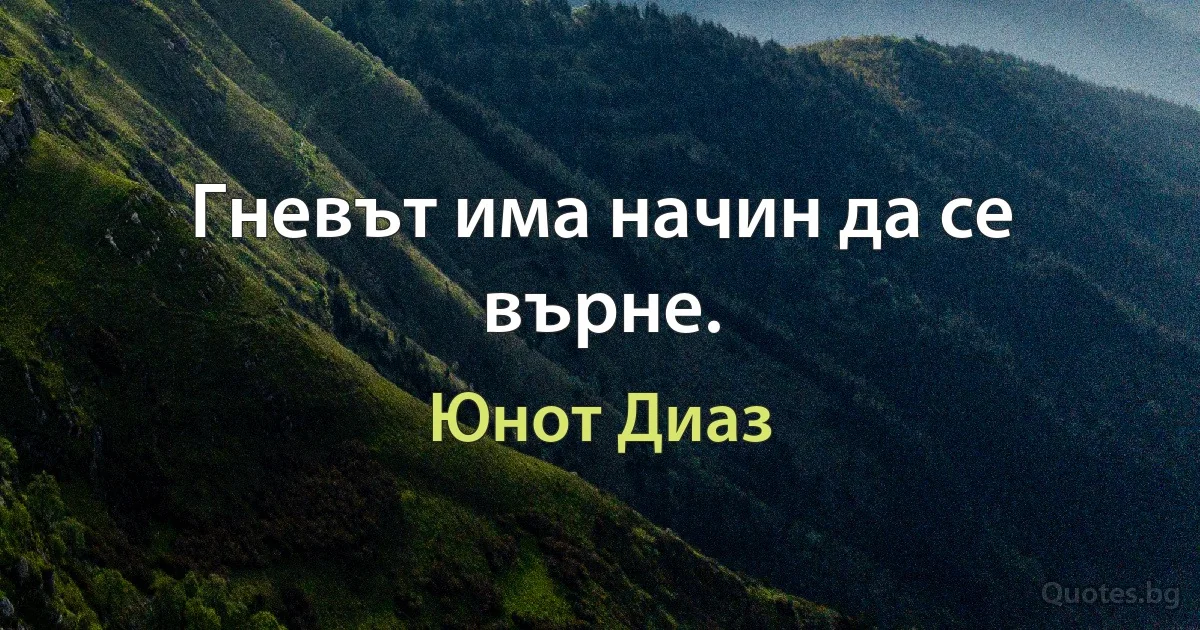 Гневът има начин да се върне.

Юнот Диаз

Quotes.bg